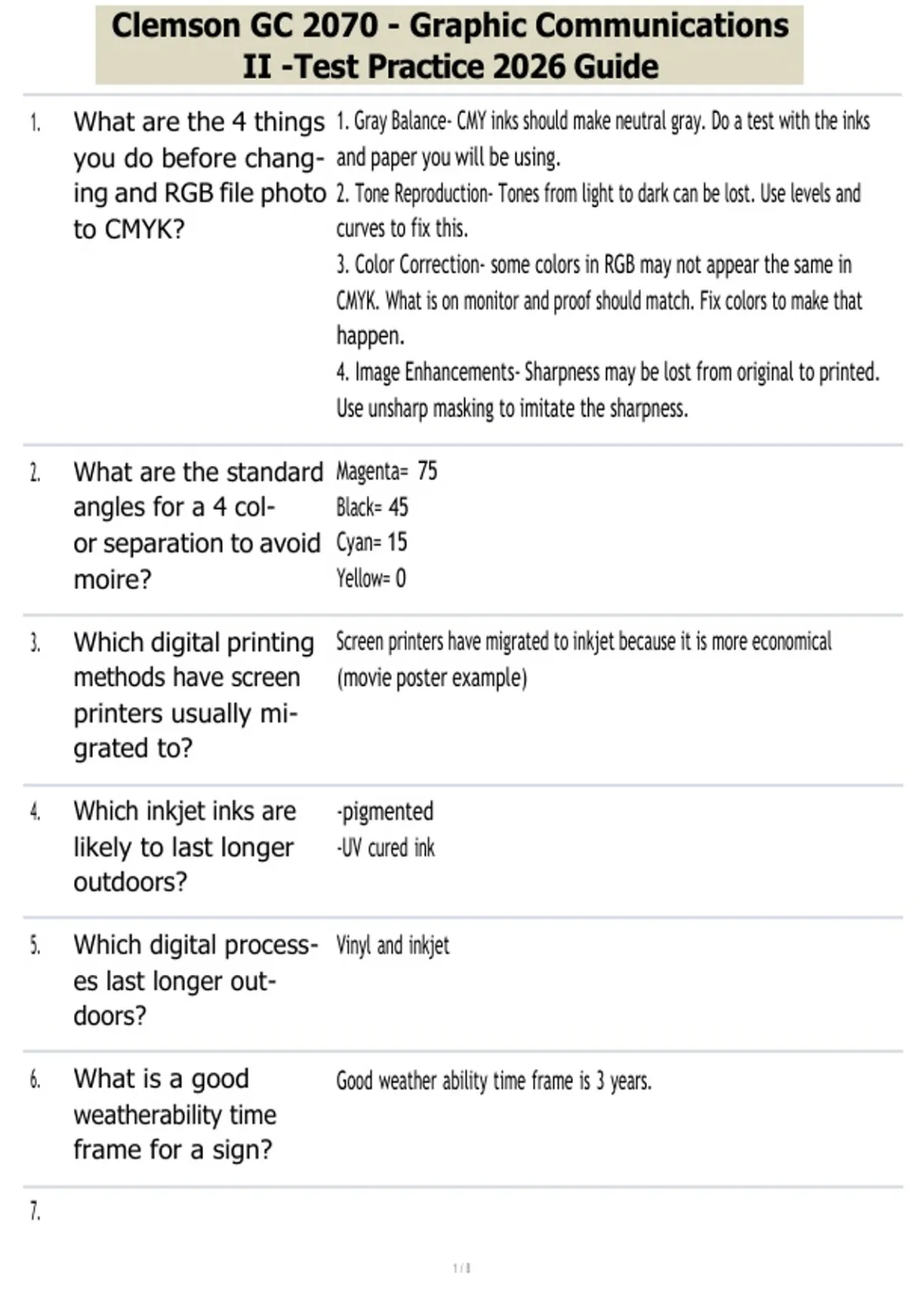 Clemson GC 2070 - Graphic Communications II -Test Practice 2026 Guide

1. What are the 4 things you do before changing and RGB file photo to CMYK?

1. Gray Balance- CMY inks should make neutral gray. Do a test with the inks and paper you will be using.
2. Tone Reproduction- Tones from light to dark can be lost. Use levels and curves to fix this.
3. Color Correction- some colors in RGB may not appear the same in CMYK. What is on monitor and proof should match. Fix colors to make that happen.
4. Image Enhancements- Sharpness may be lost from original to printed. Use unsharp masking to imitate the sharpness.

2. What are the standard angles for a 4 color separation to avoid moire?

Magenta= 75
Black= 45
Cyan= 15
Yellow= 0

3. Which digital printing methods have screen printers usually migrated to?

Screen printers have migrated to inkjet because it is more economical (movie poster example)

4. Which inkjet inks are likely to last longer outdoors?

-pigmented
-UV cured ink

5. Which digital processes last longer outdoors?

Vinyl and inkjet

6. What is a good weatherability time frame for a sign?

Good weather ability time frame is 3 years.

7.

1 / 8